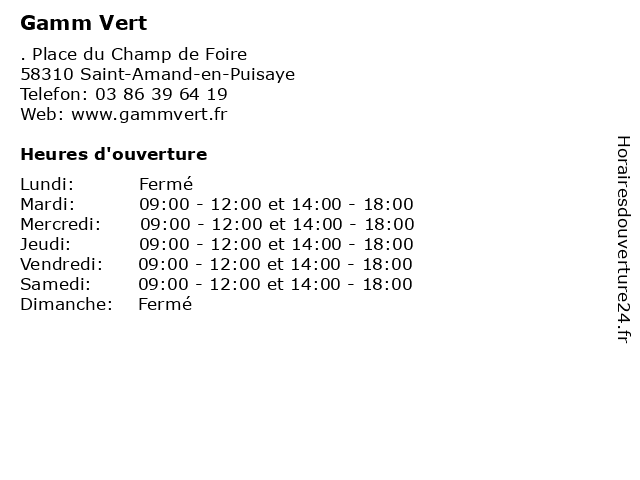 Gamm Vert

. Place du Champ de Foire
58310 Saint-Amand-en-Puisaye
Telefon: 03 86 39 64 19
Web: www.gammvert.fr

Heures d'ouverture

Lundi: Fermé
Mardi: 09:00 - 12:00 et 14:00 - 18:00
Mercredi: 09:00 - 12:00 et 14:00 - 18:00
Jeudi: 09:00 - 12:00 et 14:00 - 18:00
Vendredi: 09:00 - 12:00 et 14:00 - 18:00
Samedi: 09:00 - 12:00 et 14:00 - 18:00
Dimanche: Fermé

Horairesdouverture24.fr